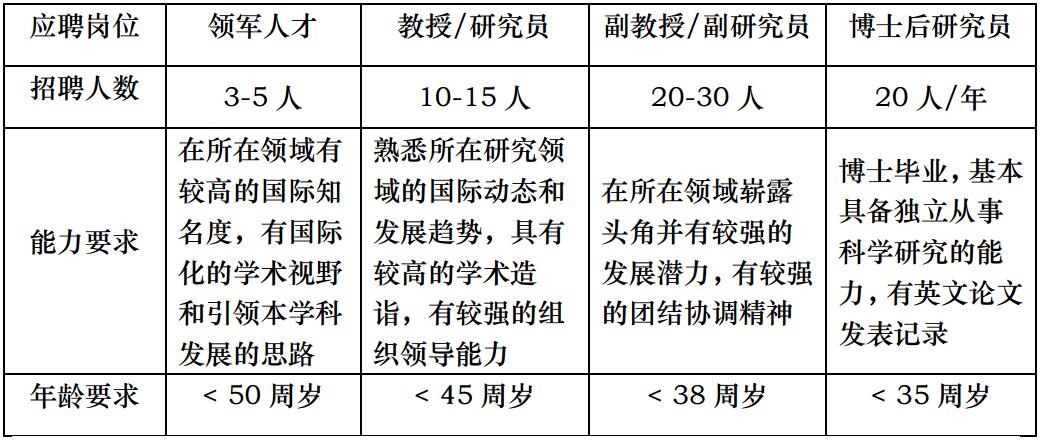 | 应聘岗位 | 领军人才 | 教授/研究员 | 副教授/副研究员 | 博士后研究员 |
|---|---|---|---|---|
| 招聘人数 | 3-5人 | 10-15人 | 20-30人 | 20人/年 |
| 能力要求 | 在所在领域有较高的国际知名度，有国际化的学术视野和引领本学科发展的思路 | 熟悉所在研究领域的国际动态和发展趋势，具有较高的学术造诣，有较强的组织领导能力 | 在所在领域崭露头角并有较强的发展潜力，有较强的团结协调精神 | 博士毕业，基本具备独立从事科学研究的能力，有英文论文发表记录 |
| 年龄要求 | < 50周岁 | < 45周岁 | < 38周岁 | < 35周岁 |